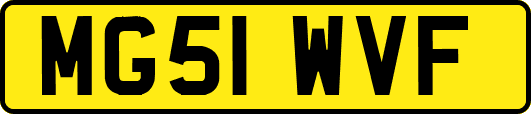 MG51 WVF